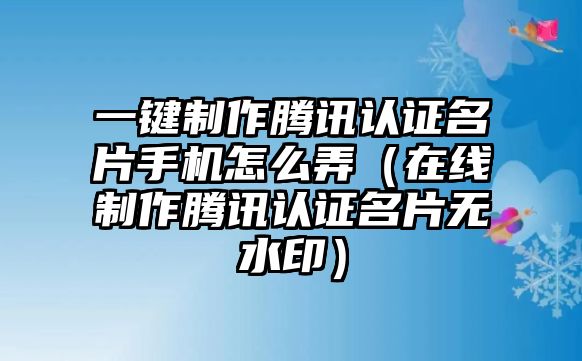 一键制作腾讯认证名片手机怎么弄（在线制作腾讯认证名片无水印）